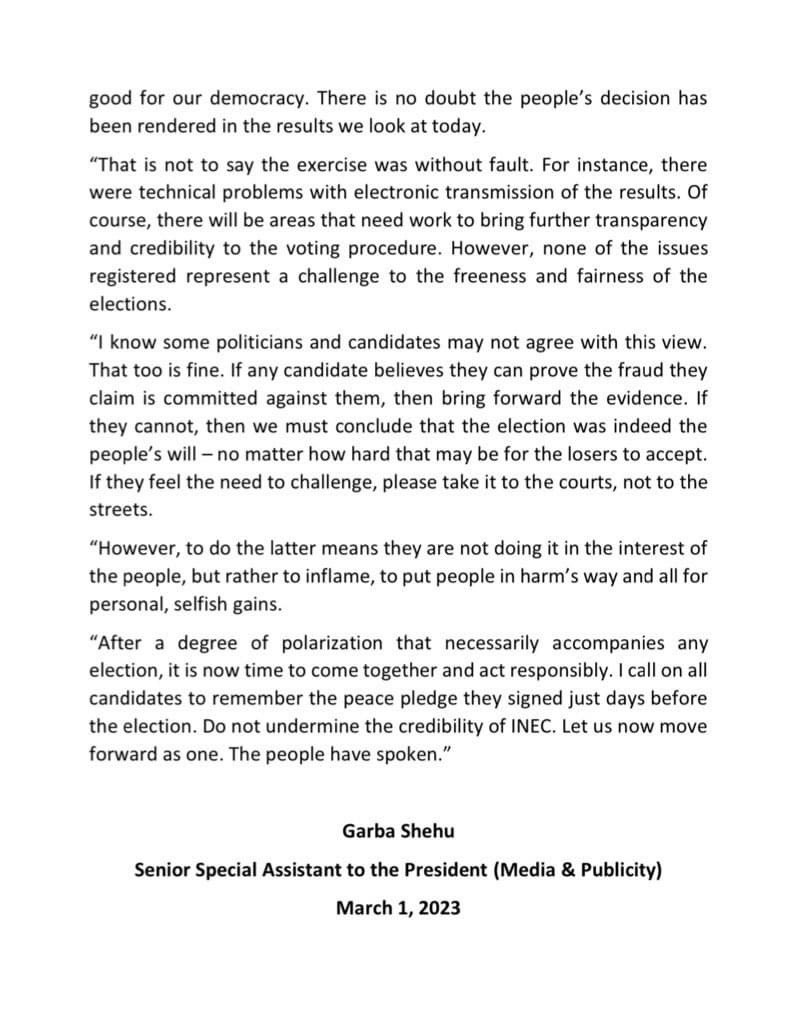 good for our democracy. There is no doubt the people's decision has been rendered in the results we look at today.

"That is not to say the exercise was without fault. For instance, there were technical problems with electronic transmission of the results. Of course, there will be areas that need work to bring further transparency and credibility to the voting procedure. However, none of the issues registered represent a challenge to the freeness and fairness of the elections.

"I know some politicians and candidates may not agree with this view. That too is fine. If any candidate believes they can prove the fraud they claim is committed against them, then bring forward the evidence. If they cannot, then we must conclude that the election was indeed the people's will – no matter how hard that may be for the losers to accept. If they feel the need to challenge, please take it to the courts, not to the streets.

"However, to do the latter means they are not doing it in the interest of the people, but rather to inflame, to put people in harm's way and all for personal, selfish gains.

"After a degree of polarization that necessarily accompanies any election, it is now time to come together and act responsibly. I call on all candidates to remember the peace pledge they signed just days before the election. Do not undermine the credibility of INEC. Let us now move forward as one. The people have spoken."

Garba Shehu

Senior Special Assistant to the President (Media & Publicity)

March 1, 2023